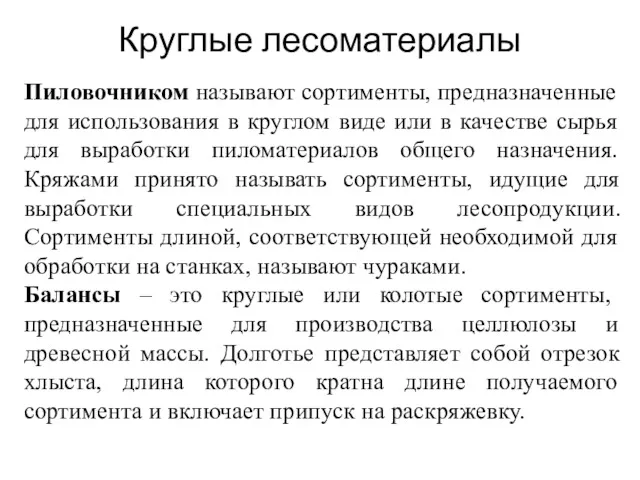 Круглые лесоматериалы

Пиловочником называют сортименты, предназначенные для использования в круглом виде или в качестве сырья для выработки пиломатериалов общего назначения. Кряжами принято называть сортименты, идущие для выработки специальных видов лесопродукции. Сортименты длиной, соответствующей необходимой для обработки на станках, называют чураками.

Балансы – это круглые или колотые сортименты, предназначенные для производства целлюлозы и древесной массы. Долготье представляет собой отрезок хлыста, длина которого кратна длине получаемого сортимента и включает припуск на раскряжевку.